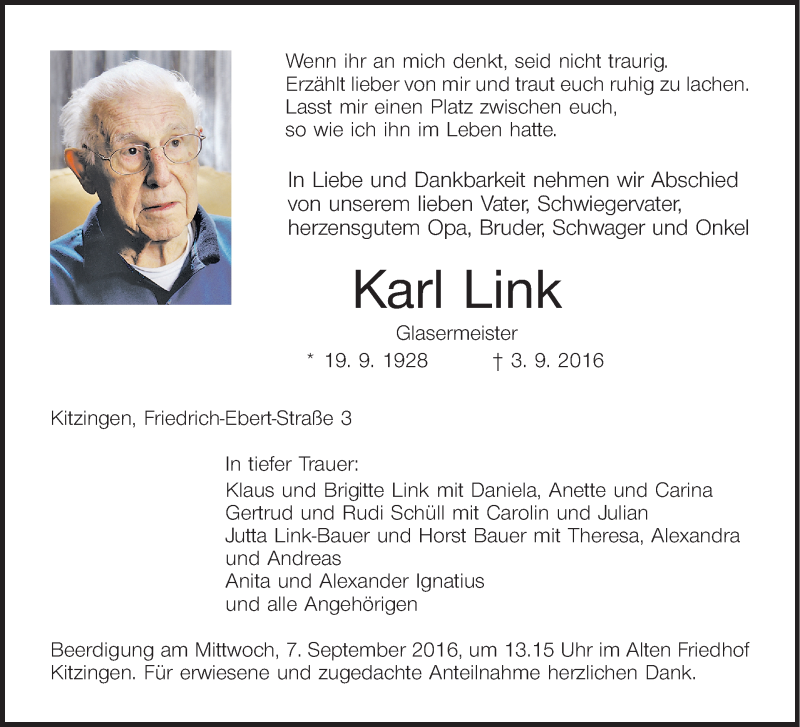 Wenn ihr an mich denkt, seid nicht traurig.
Erzählt lieber von mir und traut euch ruhig zu lachen.
Lasst mir einen Platz zwischen euch,
so wie ich ihn im Leben hatte.

In Liebe und Dankbarkeit nehmen wir Abschied von unserem lieben Vater, Schwiegervater, herzensgutem Opa, Bruder, Schwager und Onkel

Karl Link

Glasermeister

* 19. 9. 1928 † 3. 9. 2016

Kitzingen, Friedrich-Ebert-Straße 3

In tiefer Trauer:
Klaus und Brigitte Link mit Daniela, Anette und Carina
Gertrud und Rudi Schüll mit Carolin und Julian
Jutta Link-Bauer und Horst Bauer mit Theresa, Alexandra und Andreas
Anita und Alexander Ignatius
und alle Angehörigen

Beerdigung am Mittwoch, 7. September 2016, um 13.15 Uhr im Alten Friedhof Kitzingen. Für erwiesene und zugedachte Anteilnahme herzlichen Dank.